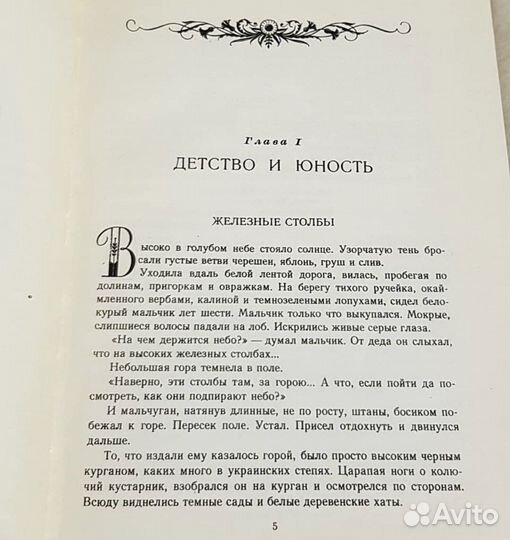 Глава I
ДЕТСТВО И ЮНОСТЬ

ЖЕЛЕЗНЫЕ СТОЛБЫ

Высоко в голубом небе стояло солнце. Узорчатую тень бросали густые ветви черешен, яблонь, груш и слив.

Уходила вдаль белой лентой дорога, вилась, пробегая по долинам, пригоркам и овражкам. На берегу тихого ручейка, окаймленного вербами, калиной и темнозелеными лопухами, сидел белокурый мальчик лет шести. Мальчик только что выкупался. Мокрые, слипшиеся волосы падали на лоб. Искрились живые серые глаза.

«На чем держится небо?» — думал мальчик. От деда он слыхал, что на высоких железных столбах...

Небольшая гора темнела в поле.

«Наверно, эти столбы там, за горою... А что, если пойти да посмотреть, как они подпирают небо?»

И мальчуган, натянув длинные, не по росту, штаны, босиком побежал к горе. Пересек поле. Устал. Присел отдохнуть и двинулся дальше.

То, что издали ему казалось горой, было просто высоким черным курганом, каких много в украинских степях. Царапая ноги о колючий кустарник, взобрался он на курган и осмотрелся по сторонам. Всюду виднелись темные сады и белые деревенские хаты.

5

Avito